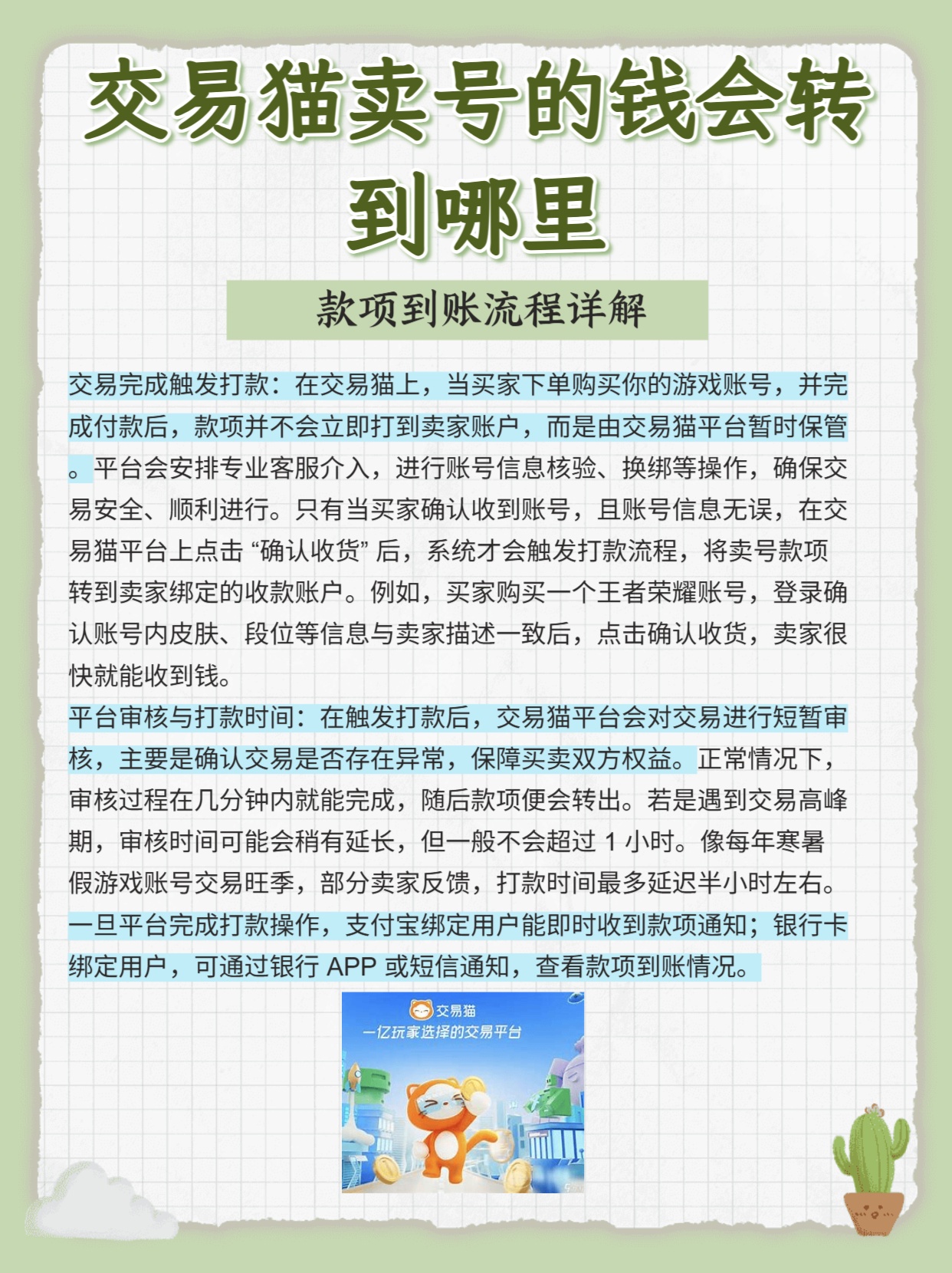 交易猫卖号的钱会转到哪里

款项到账流程详解

交易完成触发打款：在交易猫上，当买家下单购买你的游戏账号，并完成付款后，款项并不会立即打到卖家账户，而是由交易猫平台暂时保管。平台会安排专业客服介入，进行账号信息核验、换绑等操作，确保交易安全、顺利进行。只有当买家确认收到账号，且账号信息无误，在交易猫平台上点击 “确认收货” 后，系统才会触发打款流程，将卖号款项转到卖家绑定的收款账户。例如，买家购买一个王者荣耀账号，登录确认账号内皮肤、段位等信息与卖家描述一致后，点击确认收货，卖家很快就能收到钱。
平台审核与打款时间：在触发打款后，交易猫平台会对交易进行短暂审核，主要是确认交易是否存在异常，保障买卖双方权益。正常情况下，审核过程在几分钟内就能完成，随后款项便会转出。若是遇到交易高峰期，审核时间可能会稍有延长，但一般不会超过 1 小时。像每年寒暑假游戏账号交易旺季，部分卖家反馈，打款时间最多延迟半小时左右。一旦平台完成打款操作，支付宝绑定用户能即时收到款项通知；银行卡绑定用户，可通过银行 APP 或短信通知，查看款项到账情况。

交易猫
一亿玩家选择的交易平台